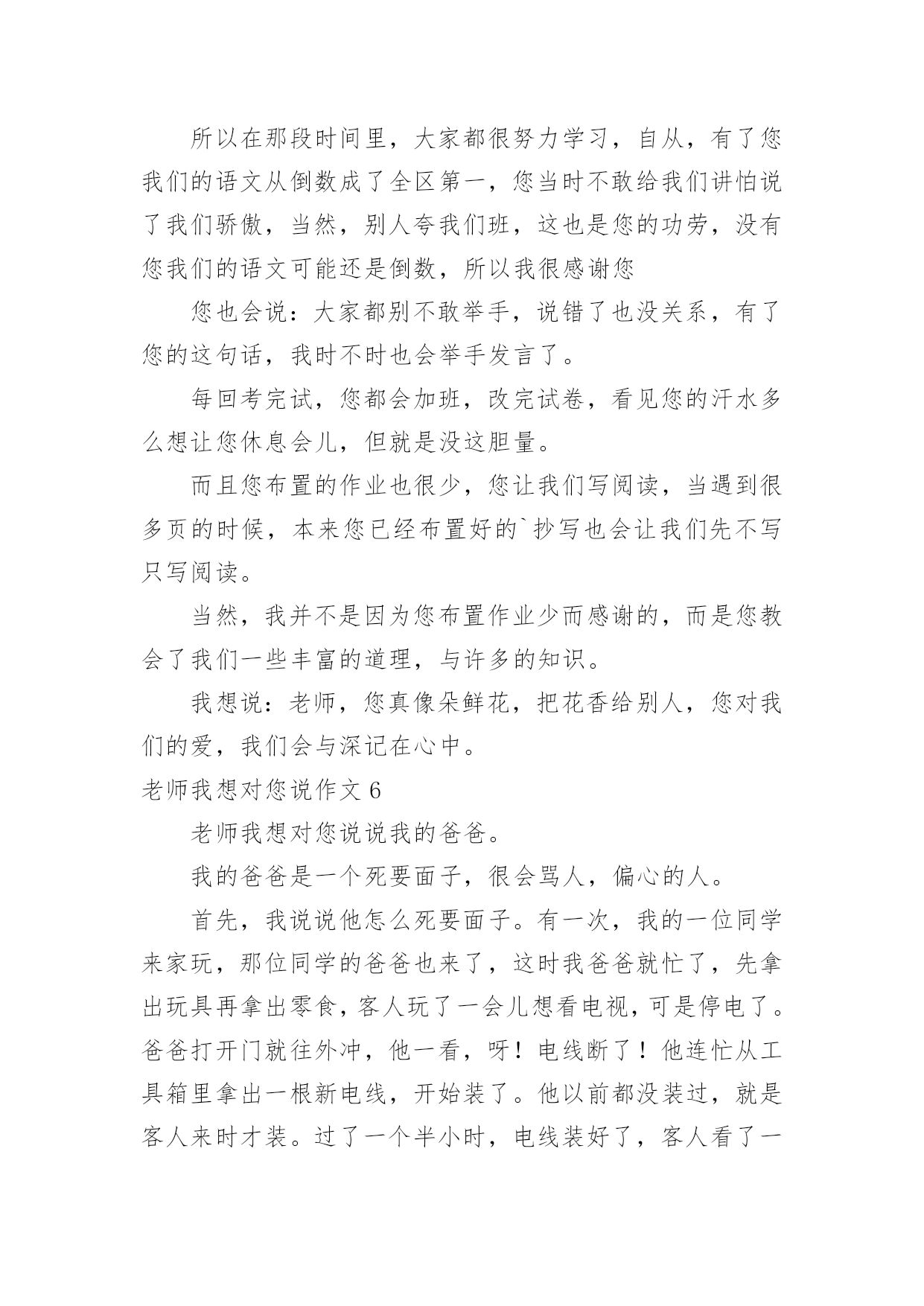 所以在那段时间里，大家都很努力学习，自从，有了您我们的语文从倒数成了全区第一，您当时不敢给我们讲怕说了我们骄傲，当然，别人夸我们班，这也是您的功劳，没有您我们的语文可能还是倒数，所以我很感谢您

您也会说：大家都别不敢举手，说错了也没关系，有了您的这句话，我时不时也会举手发言了。

每回考完试，您都会加班，改完试卷，看见您的汗水多么想让您休息会儿，但就是没这胆量。

而且您布置的作业也很少，您让我们写阅读，当遇到很多页的时候，本来您已经布置好的`抄写也会让我们先不写只写阅读。

当然，我并不是因为您布置作业少而感谢的，而是您教会了我们一些丰富的道理，与许多的知识。

我想说：老师，您真像朵鲜花，把花香给别人，您对我们的爱，我们会与深记在心中。

老师我想对您说作文 6

老师我想对您说说我的爸爸。

我的爸爸是一个死要面子，很会骂人，偏心的人。

首先，我说说他怎么死要面子。有一次，我的一位同学来家玩，那位同学的爸爸也来了，这时我爸爸就忙了，先拿出玩具再拿出零食，客人玩了一会儿想看电视，可是停电了。爸爸打开门就往外冲，他一看，呀！电线断了！他连忙从工具箱里拿出一根新电线，开始装了。他以前都没装过，就是客人来时才装。过了一个半小时，电线装好了，客人看了一